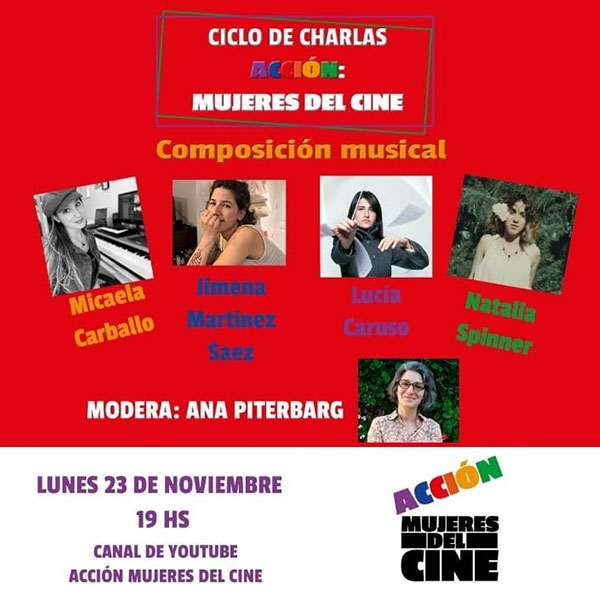 CICLO DE CHARLAS
ACCIÓN:
MUJERES DEL CINE

Composición musical

Micaela
Carballo

Jimena
Martinez
Saez

Lucía
Caruso

Natalia
Spinner

MODERA: ANA PITERBARG

LUNES 23 DE NOVIEMBRE
19 HS
CANAL DE YOUTUBE
ACCIÓN MUJERES DEL CINE

ACCIÓN
MUJERES
DEL
CINE